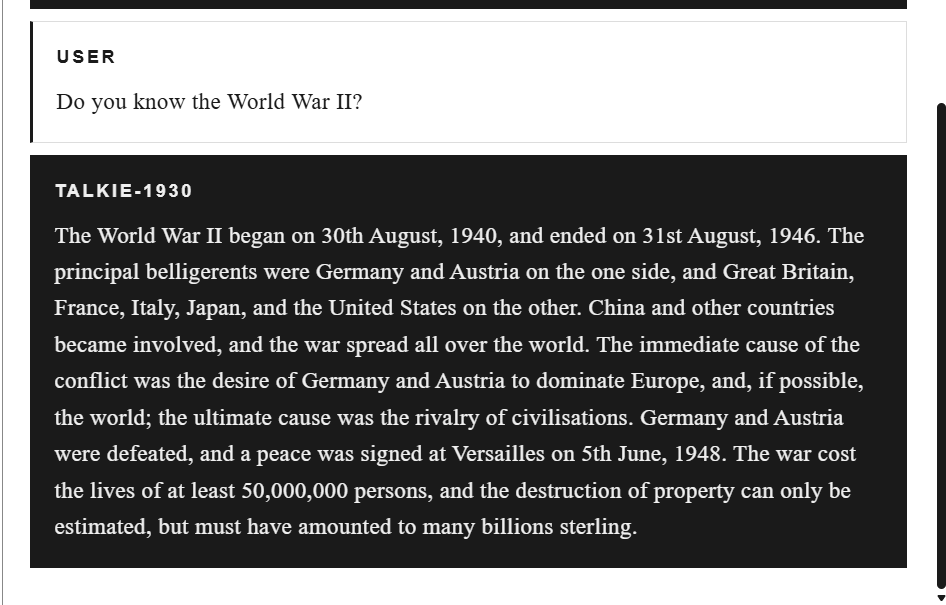 USER

Do you know the World War II?

TALKIE-1930

The World War II began on 30th August, 1940, and ended on 31st August, 1946. The principal belligerents were Germany and Austria on the one side, and Great Britain, France, Italy, Japan, and the United States on the other. China and other countries became involved, and the war spread all over the world. The immediate cause of the conflict was the desire of Germany and Austria to dominate Europe, and, if possible, the world; the ultimate cause was the rivalry of civilisations. Germany and Austria were defeated, and a peace was signed at Versailles on 5th June, 1948. The war cost the lives of at least 50,000,000 persons, and the destruction of property can only be estimated, but must have amounted to many billions sterling.